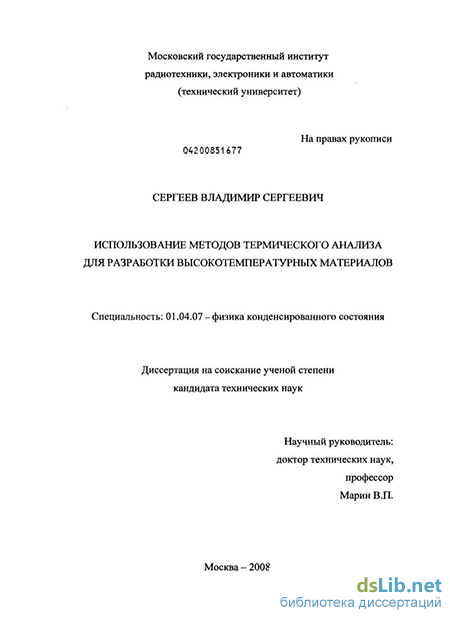 Московский государственный институт
радиотехники, электроники и автоматики
(технический университет)

На правах рукописи

04200851677

СЕРГЕЕВ ВЛАДИМИР СЕРГЕЕВИЧ

ИСПОЛЬЗОВАНИЕ МЕТОДОВ ТЕРМИЧЕСКОГО АНАЛИЗА
ДЛЯ РАЗРАБОТКИ ВЫСОКОТЕМПЕРАТУРНЫХ МАТЕРИАЛОВ

Специальность: 01.04.07 – физика конденсированного состояния

Диссертация на соискание ученой степени
кандидата технических наук

Научный руководитель:
доктор технических наук,
профессор
Марин В.П.

Москва – 2008

dsLib.net
библиотека диссертаций